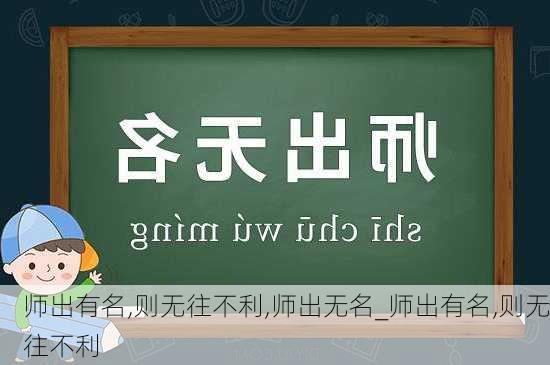 师出无名

shī chū wú míng

师出有名,则无往不利,师出无名_师出有名,则无往不利